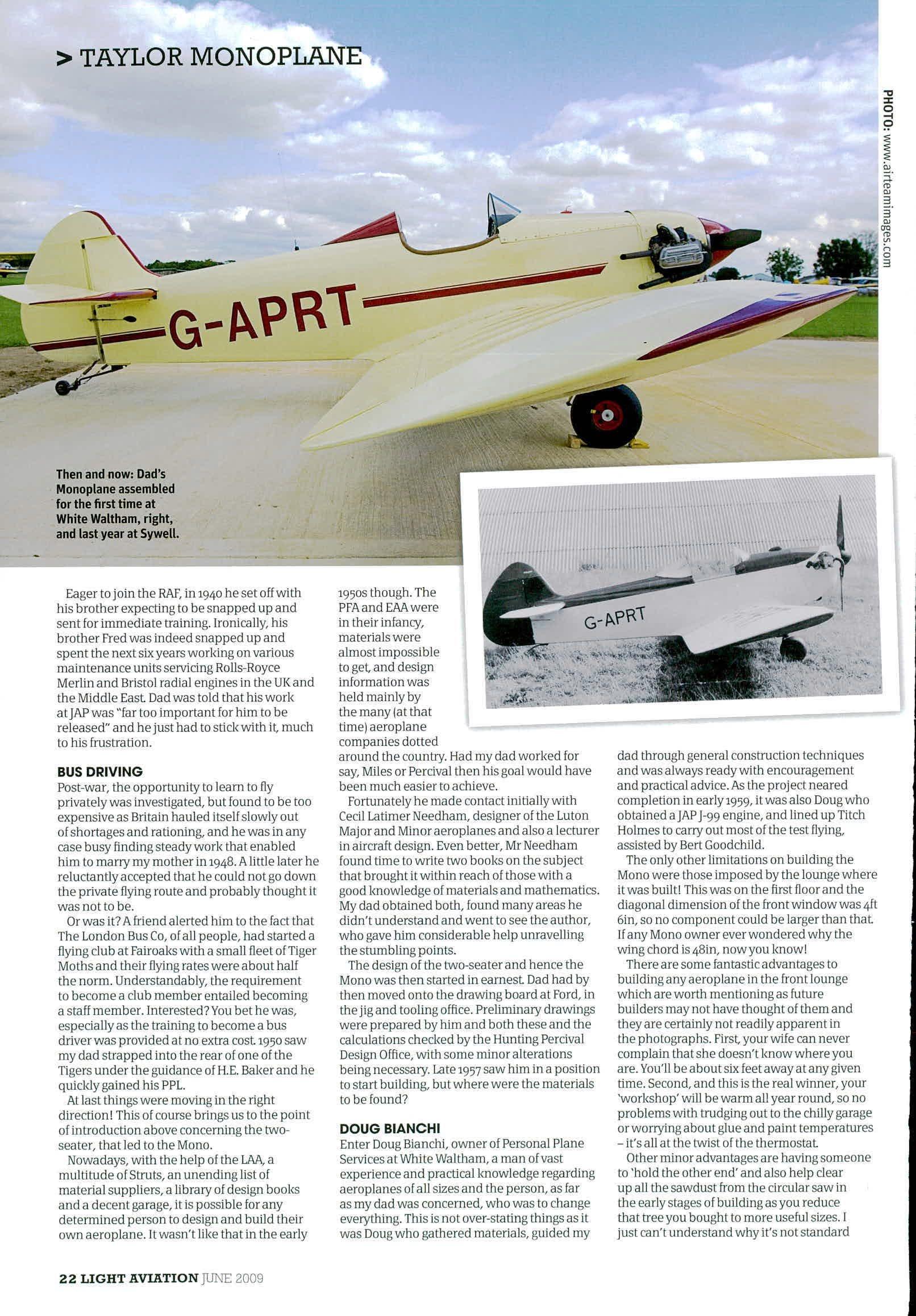 > TAYLOR MONOPLANE

PHOTO: www.airteamimages.com

G-APRT

Then and now: Dad's Monoplane assembled for the first time at White Waltham, right, and last year at Sywell.

G-APRT

Eager to join the RAF, in 1940 he set off with his brother expecting to be snapped up and sent for immediate training. Ironically, his brother Fred was indeed snapped up and spent the next six years working on various maintenance units servicing Rolls-Royce Merlin and Bristol radial engines in the UK and the Middle East. Dad was told that his work at JAP was "far too important for him to be released" and he just had to stick with it, much to his frustration.

BUS DRIVING

Post-war, the opportunity to learn to fly privately was investigated, but found to be too expensive as Britain hauled itself slowly out of shortages and rationing, and he was in any case busy finding steady work that enabled him to marry my mother in 1948. A little later he reluctantly accepted that he could not go down the private flying route and probably thought it was not to be.

Or was it? A friend alerted him to the fact that The London Bus Co, of all people, had started a flying club at Fairoaks with a small fleet of Tiger Moths and their flying rates were about half the norm. Understandably, the requirement to become a club member entailed becoming a staff member. Interested? You bet he was, especially as the training to become a bus driver was provided at no extra cost. 1950 saw my dad strapped into the rear of one of the Tigers under the guidance of H.E. Baker and he quickly gained his PPL.

At last things were moving in the right direction! This of course brings us to the point of introduction above concerning the two-seater, that led to the Mono.

Nowadays, with the help of the LAA, a multitude of Struts, an unending list of material suppliers, a library of design books and a decent garage, it is possible for any determined person to design and build their own aeroplane. It wasn't like that in the early 1950s though. The PFA and EAA were in their infancy, materials were almost impossible to get, and design information was held mainly by the many (at that time) aeroplane companies dotted around the country. Had my dad worked for say, Miles or Percival then his goal would have been much easier to achieve.

Fortunately he made contact initially with Cecil Latimer Needham, designer of the Luton Major and Minor aeroplanes and also a lecturer in aircraft design. Even better, Mr Needham found time to write two books on the subject that brought it within reach of those with a good knowledge of materials and mathematics. My dad obtained both, found many areas he didn't understand and went to see the author, who gave him considerable help unravelling the stumbling points.

The design of the two-seater and hence the Mono was then started in earnest. Dad had by then moved onto the drawing board at Ford, in the jig and tooling office. Preliminary drawings were prepared by him and both these and the calculations checked by the Hunting Percival Design Office, with some minor alterations being necessary. Late 1957 saw him in a position to start building, but where were the materials to be found?

DOUG BIANCHI

Enter Doug Bianchi, owner of Personal Plane Services at White Waltham, a man of vast experience and practical knowledge regarding aeroplanes of all sizes and the person, as far as my dad was concerned, who was to change everything. This is not over-stating things as it was Doug who gathered materials, guided my dad through general construction techniques and was always ready with encouragement and practical advice. As the project neared completion in early 1959, it was also Doug who obtained a JAP J-99 engine, and lined up Titch Holmes to carry out most of the test flying, assisted by Bert Goodchild.

The only other limitations on building the Mono were those imposed by the lounge where it was built! This was on the first floor and the diagonal dimension of the front window was 4ft 6in, so no component could be larger than that. If any Mono owner ever wondered why the wing chord is 48in, now you know!

There are some fantastic advantages to building any aeroplane in the front lounge which are worth mentioning as future builders may not have thought of them and they are certainly not readily apparent in the photographs. First, your wife can never complain that she doesn't know where you are. You'll be about six feet away at any given time. Second, and this is the real winner, your 'workshop' will be warm all year round, so no problems with trudging out to the chilly garage or worrying about glue and paint temperatures – it's all at the twist of the thermostat.

Other minor advantages are having someone to 'hold the other end' and also help clear up all the sawdust from the circular saw in the early stages of building as you reduce that tree you bought to more useful sizes. I just can't understand why it's not standard

22 LIGHT AVIATION JUNE 2009